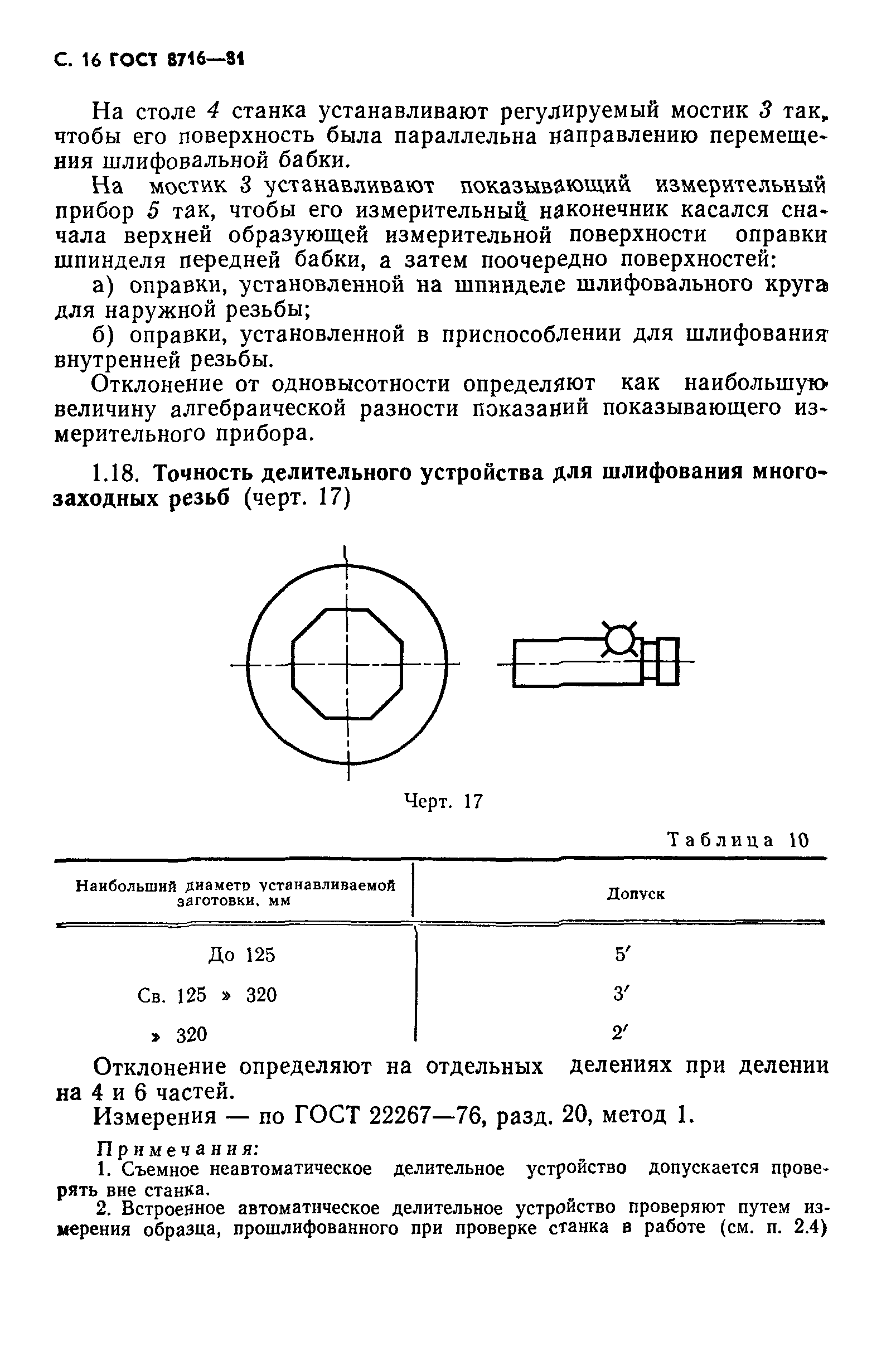 С. 16 ГОСТ 8716—81

На столе 4 станка устанавливают регулируемый мостик 3 так, чтобы его поверхность была параллельна направлению перемещения шлифовальной бабки.

На мостик 3 устанавливают показывающий измерительный прибор 5 так, чтобы его измерительный наконечник касался сначала верхней образующей измерительной поверхности оправки шпинделя передней бабки, а затем поочередно поверхностей:

а) оправки, установленной на шпинделе шлифовального круга для наружной резьбы;

б) оправки, установленной в приспособлении для шлифования внутренней резьбы.

Отклонение от одновысотности определяют как наибольшую величину алгебраической разности показаний показывающего измерительного прибора.

1.18. Точность делительного устройства для шлифования многозаходных резьб (черт. 17)

Черт. 17

Таблица 10

| Наибольший диаметр устанавливаемой заготовки, мм | Допуск |
|---|---|
| До 125 | 5′ |
| Св. 125 » 320 | 3′ |
| » 320 | 2′ |

Отклонение определяют на отдельных делениях при делении на 4 и 6 частей.

Измерения — по ГОСТ 22267—76, разд. 20, метод 1.

Примечания:
1. Съемное неавтоматическое делительное устройство допускается проверять вне станка.
2. Встроенное автоматическое делительное устройство проверяют путем измерения образца, прошлифованного при проверке станка в работе (см. п. 2.4)